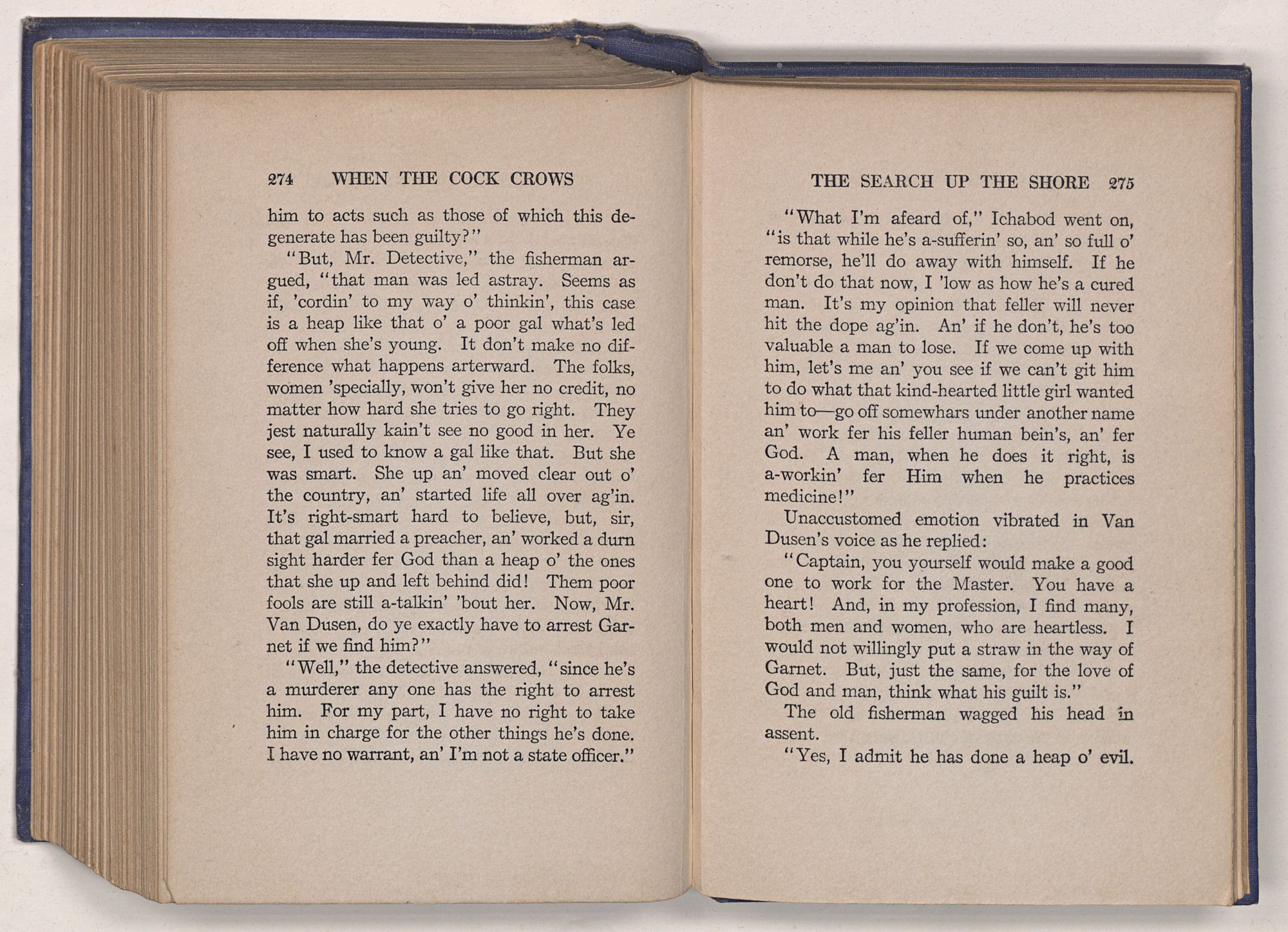 274 WHEN THE COCK CROWS

him to acts such as those of which this degenerate has been guilty?"

"But, Mr. Detective," the fisherman argued, "that man was led astray. Seems as if, 'cordin' to my way o' thinkin', this case is a heap like that o' a poor gal what's led off when she's young. It don't make no difference what happens arterward. The folks, women 'specially, won't give her no credit, no matter how hard she tries to go right. They jest naturally kain't see no good in her. Ye see, I used to know a gal like that. But she was smart. She up an' moved clear out o' the country, an' started life all over ag'in. It's right-smart hard to believe, but, sir, that gal married a preacher, an' worked a durn sight harder fer God than a heap o' the ones that she up and left behind did! Them poor fools are still a-talkin' 'bout her. Now, Mr. Van Dusen, do ye exactly have to arrest Garnet if we find him?"

"Well," the detective answered, "since he's a murderer any one has the right to arrest him. For my part, I have no right to take him in charge for the other things he's done. I have no warrant, an' I'm not a state officer."

THE SEARCH UP THE SHORE 275

"What I'm afeard of," Ichabod went on, "is that while he's a-sufferin' so, an' so full o' remorse, he'll do away with himself. If he don't do that now, I 'low as how he's a cured man. It's my opinion that feller will never hit the dope ag'in. An' if he don't, he's too valuable a man to lose. If we come up with him, let's me an' you see if we can't git him to do what that kind-hearted little girl wanted him to—go off somewhars under another name an' work fer his feller human bein's, an' fer God. A man, when he does it right, is a-workin' fer Him when he practices medicine!"

Unaccustomed emotion vibrated in Van Dusen's voice as he replied:

"Captain, you yourself would make a good one to work for the Master. You have a heart! And, in my profession, I find many, both men and women, who are heartless. I would not willingly put a straw in the way of Garnet. But, just the same, for the love of God and man, think what his guilt is."

The old fisherman wagged his head in assent.

"Yes, I admit he has done a heap o' evil.